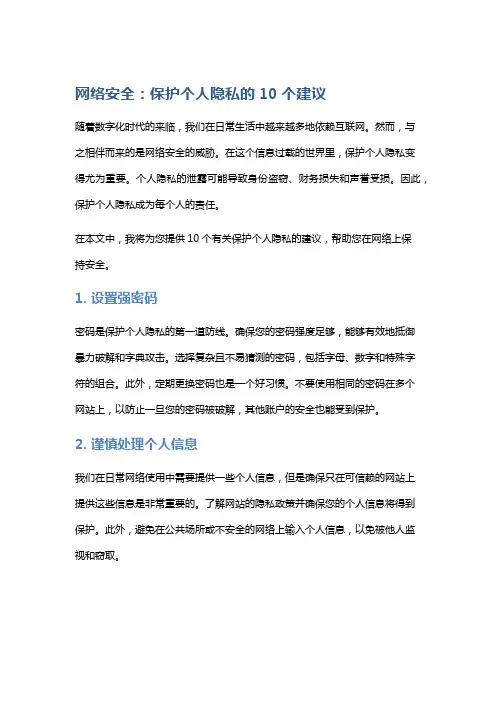 网络安全：保护个人隐私的 10 个建议

随着数字化时代的来临，我们在日常生活中越来越多地依赖互联网。然而，与之相伴而来的是网络安全的威胁。在这个信息过载的世界里，保护个人隐私变得尤为重要。个人隐私的泄露可能导致身份盗窃、财务损失和声誉受损。因此，保护个人隐私成为每个人的责任。

在本文中，我将为您提供 10 个有关保护个人隐私的建议，帮助您在网络上保持安全。

1. 设置强密码

密码是保护个人隐私的第一道防线。确保您的密码强度足够，能够有效地抵御暴力破解和字典攻击。选择复杂且不易猜测的密码，包括字母、数字和特殊字符的组合。此外，定期更换密码也是一个好习惯。不要使用相同的密码在多个网站上，以防止一旦您的密码被破解，其他账户的安全也能受到保护。

2. 谨慎处理个人信息

我们在日常网络使用中需要提供一些个人信息，但是确保只在可信赖的网站上提供这些信息是非常重要的。了解网站的隐私政策并确保您的个人信息将得到保护。此外，避免在公共场所或不安全的网络上输入个人信息，以免被他人监视和窃取。